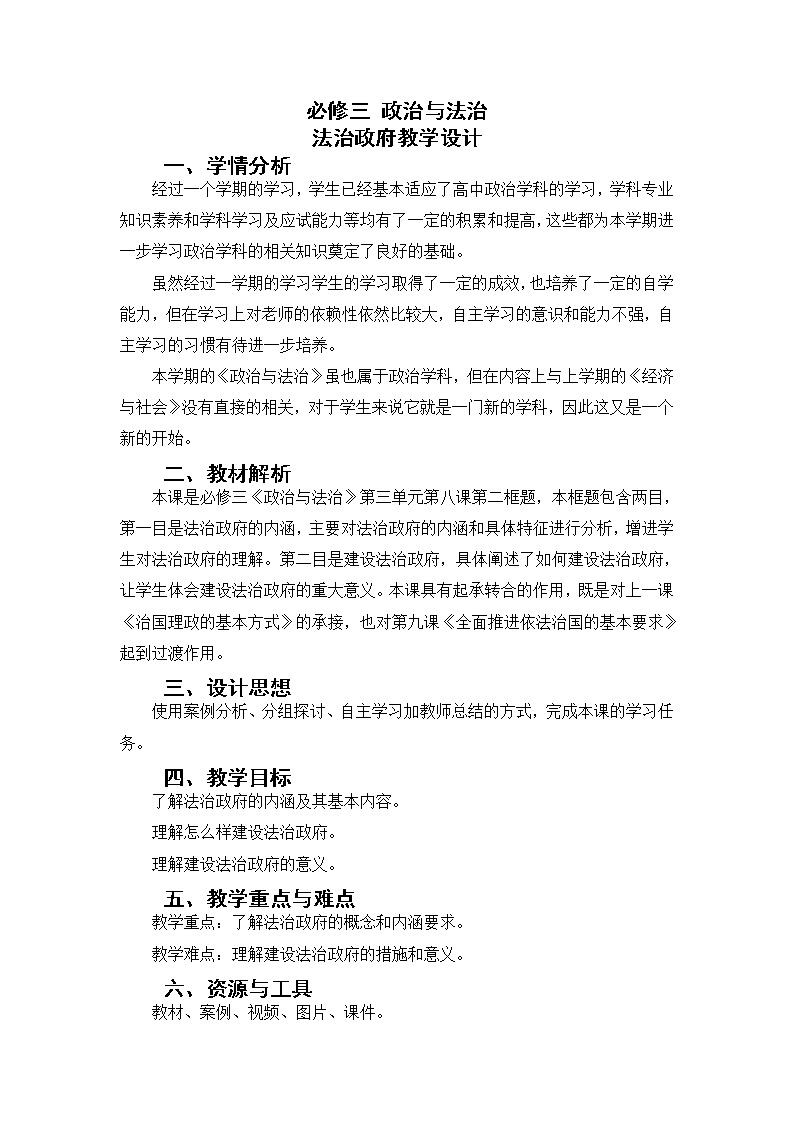 必修三 政治与法治
法治政府教学设计

一、学情分析

经过一个学期的学习，学生已经基本适应了高中政治学科的学习，学科专业知识素养和学科学习及应试能力等均有了一定的积累和提高，这些都为本学期进一步学习政治学科的相关知识奠定了良好的基础。

虽然经过一学期的学习学生的学习取得了一定的成效，也培养了一定的自学能力，但在学习上对老师的依赖性依然比较大，自主学习的意识和能力不强，自主学习的习惯有待进一步培养。

本学期的《政治与法治》虽也属于政治学科，但在内容上与上学期的《经济与社会》没有直接的相关，对于学生来说它就是一门新的学科，因此这又是一个新的开始。

二、教材解析

本课是必修三《政治与法治》第三单元第八课第二框题，本框题包含两目，第一目是法治政府的内涵，主要对法治政府的内涵和具体特征进行分析，增进学生对法治政府的理解。第二目是建设法治政府，具体阐述了如何建设法治政府，让学生体会建设法治政府的重大意义。本课具有起承转合的作用，既是对上一课《治国理政的基本方式》的承接，也对第九课《全面推进依法治国的基本要求》起到过渡作用。

三、设计思想

使用案例分析、分组探讨、自主学习加教师总结的方式，完成本课的学习任务。

四、教学目标

了解法治政府的内涵及其基本内容。

理解怎么样建设法治政府。

理解建设法治政府的意义。

五、教学重点与难点

教学重点：了解法治政府的概念和内涵要求。

教学难点：理解建设法治政府的措施和意义。

六、资源与工具

教材、案例、视频、图片、课件。